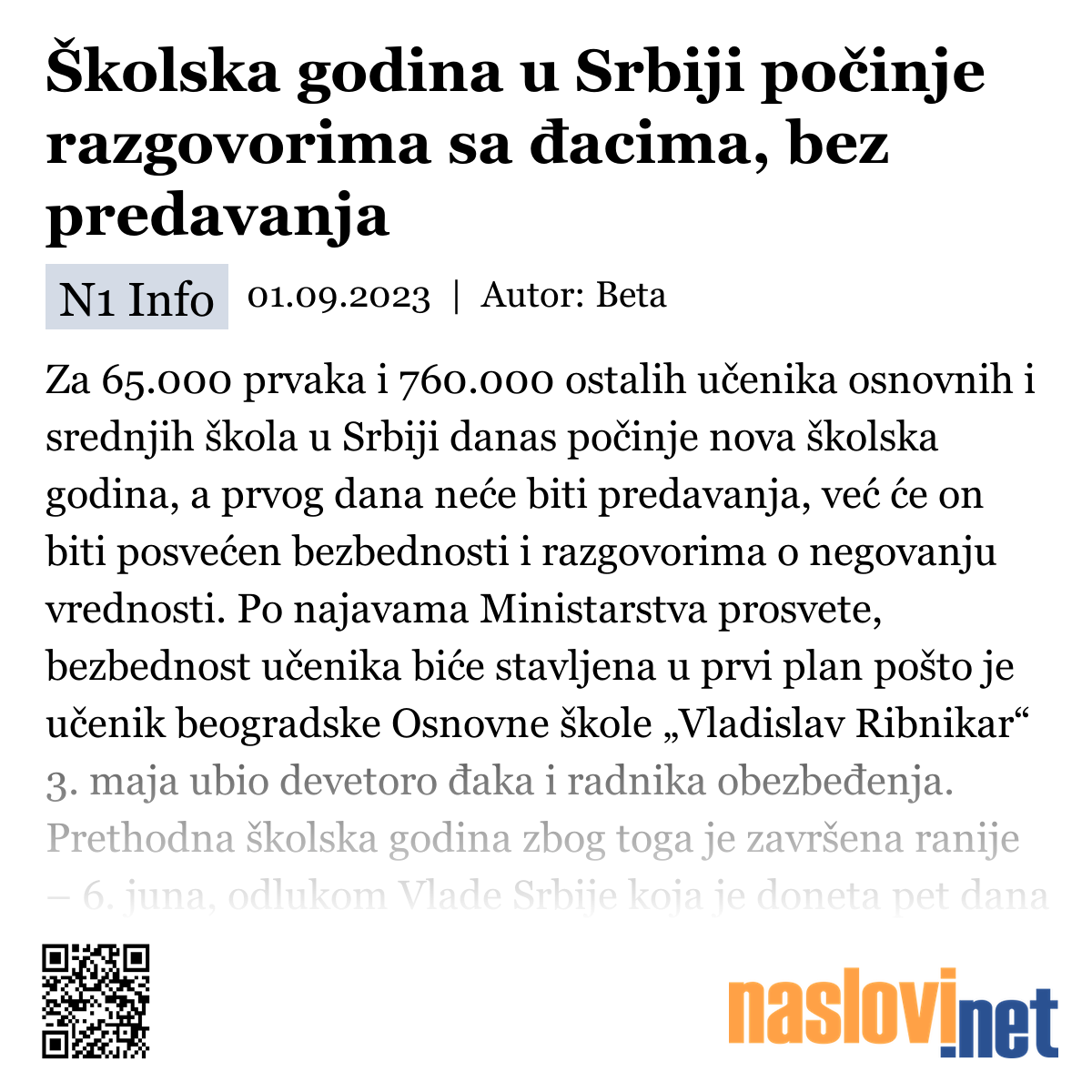 Školska godina u Srbiji počinje razgovorima sa đacima, bez predavanja

N1 Info 01.09.2023 | Autor: Beta

Za 65.000 prvaka i 760.000 ostalih učenika osnovnih i srednjih škola u Srbiji danas počinje nova školska godina, a prvog dana neće biti predavanja, već će on biti posvećen bezbednosti i razgovorima o negovanju vrednosti. Po najavama Ministarstva prosvete, bezbednost učenika biće stavljena u prvi plan pošto je učenik beogradske Osnovne škole „Vladislav Ribnikar“ 3. maja ubio devetoro đaka i radnika obezbeđenja. Prethodna školska godina zbog toga je završena ranije – 6. juna, odlukom Vlade Srbije koja je doneta pet dana

naslovi.net